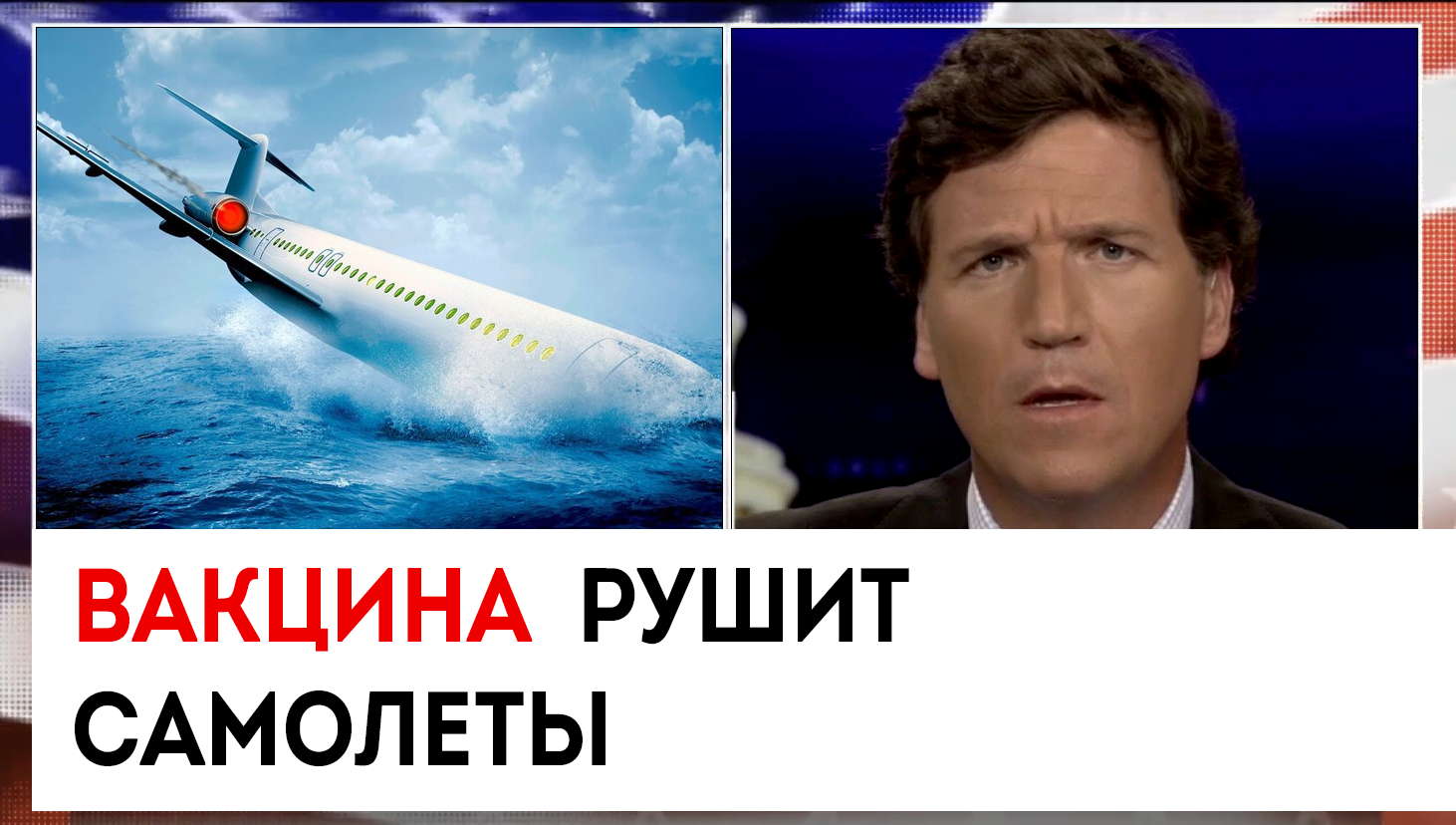 ВАКЦИНА РУШИТ САМОЛЕТЫ